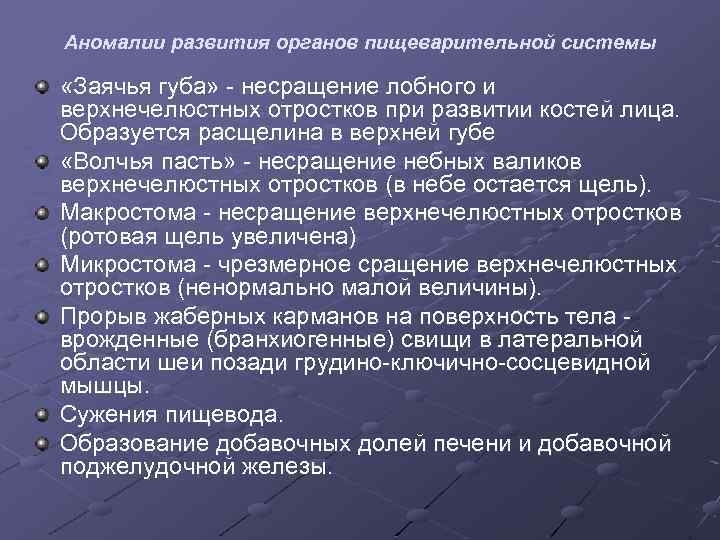 Аномалии развития органов пищеварительной системы

«Заячья губа» - несращение лобного и верхнечелюстных отростков при развитии костей лица. Образуется расщелина в верхней губе

«Волчья пасть» - несращение небных валиков верхнечелюстных отростков (в небе остается щель).

Макростома - несращение верхнечелюстных отростков (ротовая щель увеличена)

Микростома - чрезмерное сращение верхнечелюстных отростков (ненормально малой величины).

Прорыв жаберных карманов на поверхность тела - врожденные (бранхиогенные) свищи в латеральной области шеи позади грудино-ключично-сосцевидной мышцы.

Сужения пищевода.

Образование добавочных долей печени и добавочной поджелудочной железы.